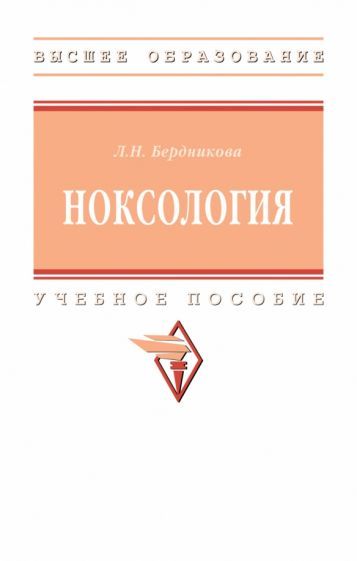 ВЫСШЕЕ ОБРАЗОВАНИЕ

Л.Н. Бердникова

НОКСОЛОГИЯ

УЧЕБНОЕ ПОСОБИЕ